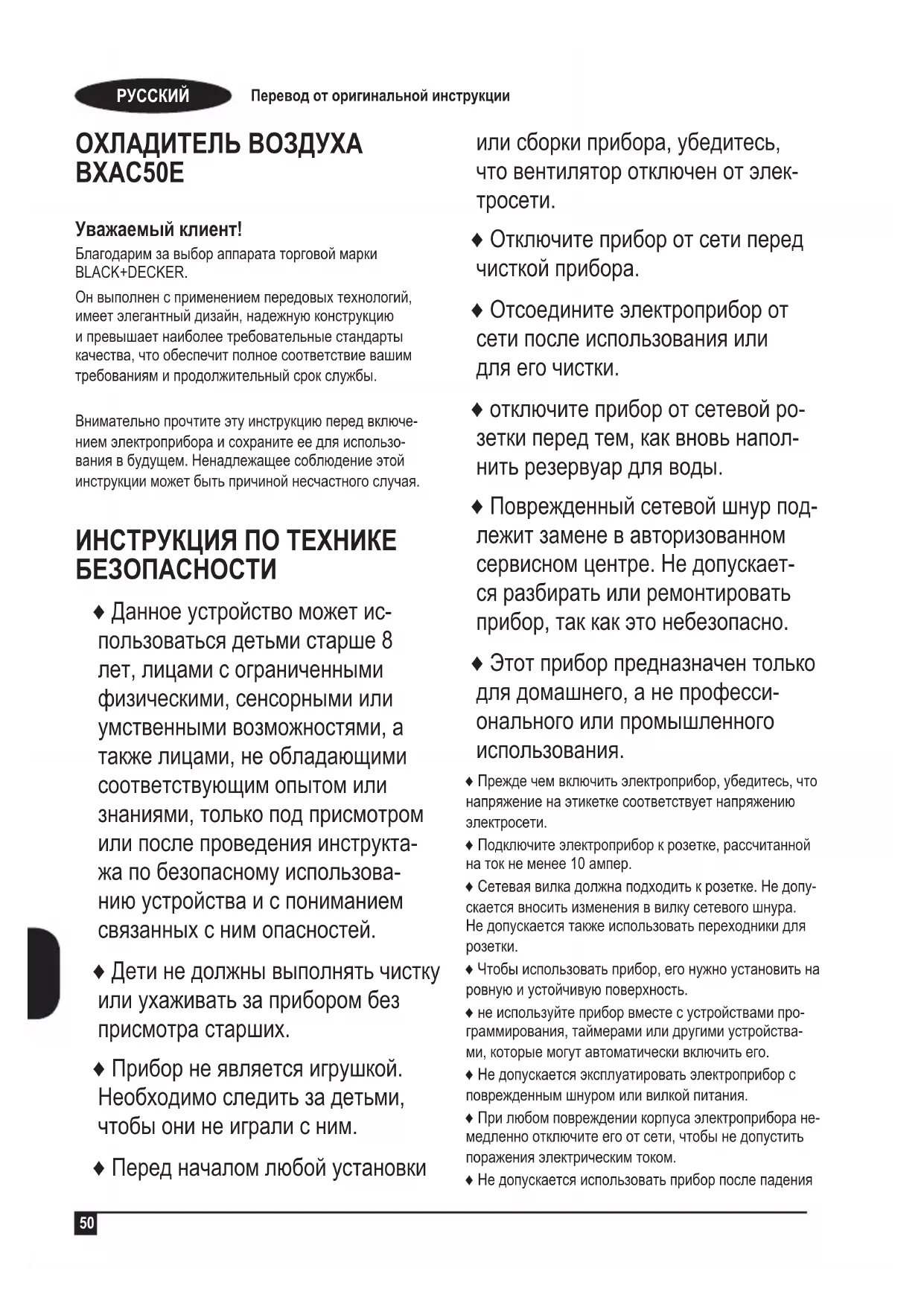 РУССКИЙ

Перевод от оригинальной инструкции

ОХЛАДИТЕЛЬ ВОЗДУХА BXAC50E

Уважаемый клиент!
Благодарим за выбор аппарата торговой марки BLACK+DECKER.

Он выполнен с применением передовых технологий, имеет элегантный дизайн, надежную конструкцию и превышает наиболее требовательные стандарты качества, что обеспечит полное соответствие вашим требованиям и продолжительный срок службы.

Внимательно прочтите эту инструкцию перед включением электроприбора и сохраните ее для использования в будущем. Ненадлежащее соблюдение этой инструкции может быть причиной несчастного случая.

ИНСТРУКЦИЯ ПО ТЕХНИКЕ БЕЗОПАСНОСТИ

♦ Данное устройство может использоваться детьми старше 8 лет, лицами с ограниченными физическими, сенсорными или умственными возможностями, а также лицами, не обладающими соответствующим опытом или знаниями, только под присмотром или после проведения инструктажа по безопасному использованию устройства и с пониманием связанных с ним опасностей.

♦ Дети не должны выполнять чистку или ухаживать за прибором без присмотра старших.

♦ Прибор не является игрушкой. Необходимо следить за детьми, чтобы они не играли с ним.

♦ Перед началом любой установки или сборки прибора, убедитесь, что вентилятор отключен от электросети.

♦ Отключите прибор от сети перед чисткой прибора.

♦ Отсоедините электроприбор от сети после использования или для его чистки.

♦ отключите прибор от сетевой розетки перед тем, как вновь наполнить резервуар для воды.

♦ Поврежденный сетевой шнур подлежит замене в авторизованном сервисном центре. Не допускается разбирать или ремонтировать прибор, так как это небезопасно.

♦ Этот прибор предназначен только для домашнего, а не профессионального или промышленного использования.

♦ Прежде чем включить электроприбор, убедитесь, что напряжение на этикетке соответствует напряжению электросети.

♦ Подключите электроприбор к розетке, рассчитанной на ток не менее 10 ампер.

♦ Сетевая вилка должна подходить к розетке. Не допускается вносить изменения в вилку сетевого шнура. Не допускается также использовать переходники для розетки.

♦ Чтобы использовать прибор, его нужно установить на ровную и устойчивую поверхность.

♦ не используйте прибор вместе с устройствами программирования, таймерами или другими устройствами, которые могут автоматически включить его.

♦ Не допускается эксплуатировать электроприбор с поврежденным шнуром или вилкой питания.

♦ При любом повреждении корпуса электроприбора немедленно отключите его от сети, чтобы не допустить поражения электрическим током.

♦ Не допускается использовать прибор после падения

50